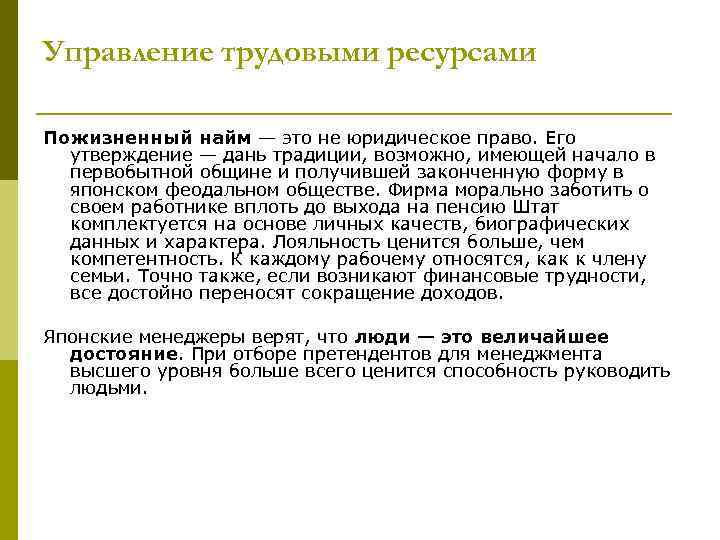 Управление трудовыми ресурсами

Пожизненный найм — это не юридическое право. Его утверждение — дань традиции, возможно, имеющей начало в первобытной общине и получившей законченную форму в японском феодальном обществе. Фирма морально заботить о своем работнике вплоть до выхода на пенсию Штат комплектуется на основе личных качеств, биографических данных и характера. Лояльность ценится больше, чем компетентность. К каждому рабочему относятся, как к члену семьи. Точно также, если возникают финансовые трудности, все достойно переносят сокращение доходов.

Японские менеджеры верят, что люди — это величайшее достояние. При отборе претендентов для менеджмента высшего уровня больше всего ценится способность руководить людьми.